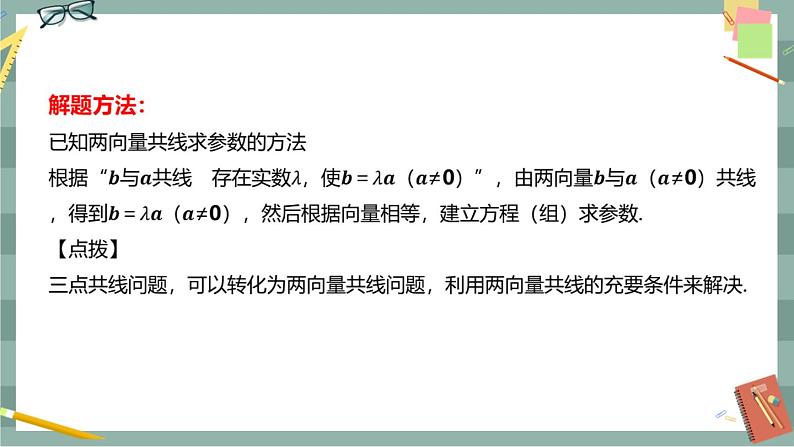 解题方法：

已知两向量共线求参数的方法

根据“$\boldsymbol{b}$与$\boldsymbol{a}$共线　存在实数$\lambda$，使$\boldsymbol{b}=\lambda\boldsymbol{a}$（$\boldsymbol{a}\neq\boldsymbol{0}$）”，由两向量$\boldsymbol{b}$与$\boldsymbol{a}$（$\boldsymbol{a}\neq\boldsymbol{0}$）共线，得到$\boldsymbol{b}=\lambda\boldsymbol{a}$（$\boldsymbol{a}\neq\boldsymbol{0}$），然后根据向量相等，建立方程（组）求参数.

【点拨】

三点共线问题，可以转化为两向量共线问题，利用两向量共线的充要条件来解决.